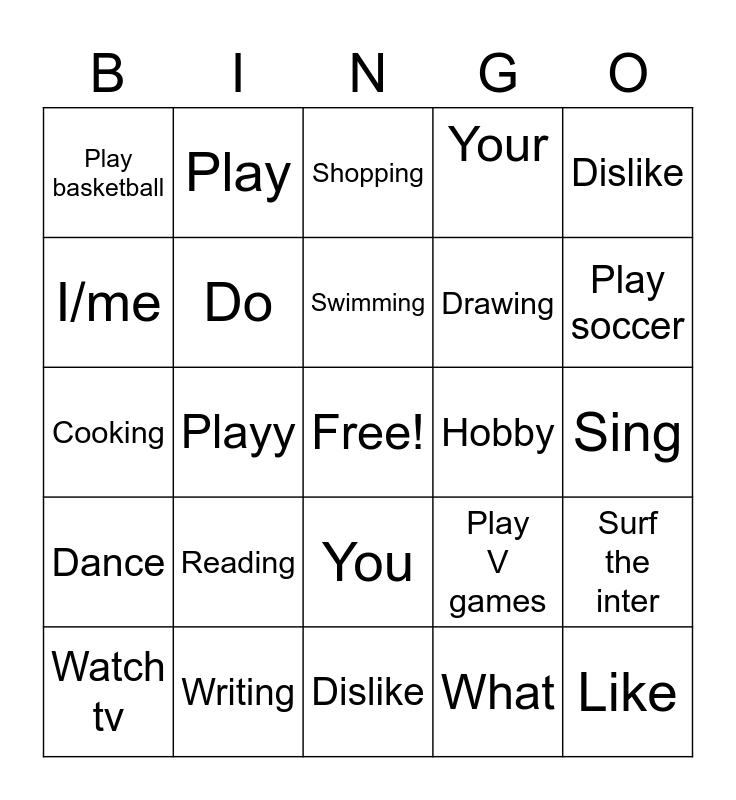 | B | I | N | G | O |
|---|---|---|---|---|
| Play basketball | Play | Shopping | Your | Dislike |
| I/me | Do | Swimming | Drawing | Play soccer |
| Cooking | Playy | Free! | Hobby | Sing |
| Dance | Reading | You | Play V games | Surf the inter |
| Watch tv | Writing | Dislike | What | Like |